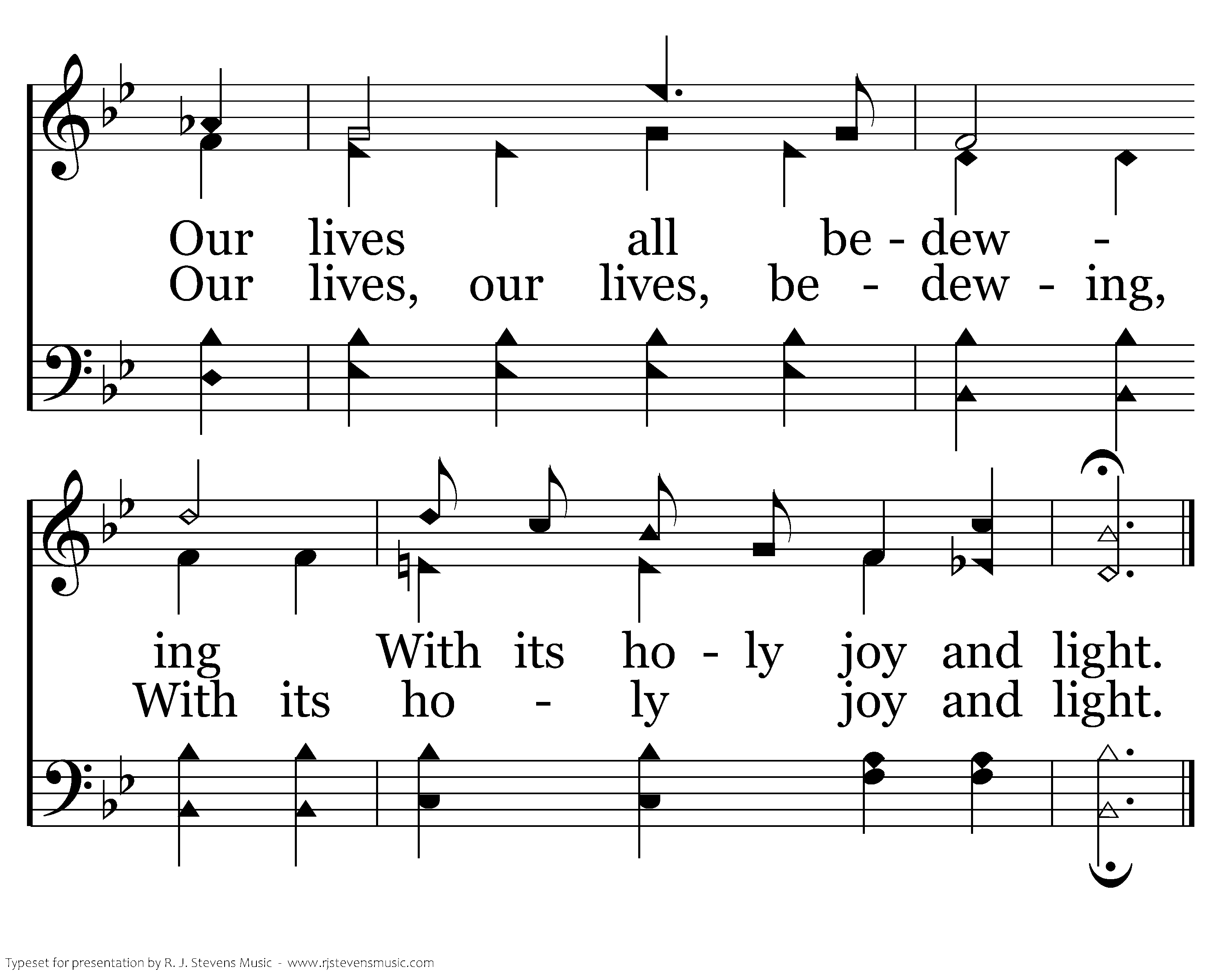 Our lives all be - dew -
Our lives, our lives, be - dew - ing,

ing With its ho - ly joy and light.
With its ho - ly joy and light.

Typeset for presentation by R. J. Stevens Music - www.rjstevensmusic.com